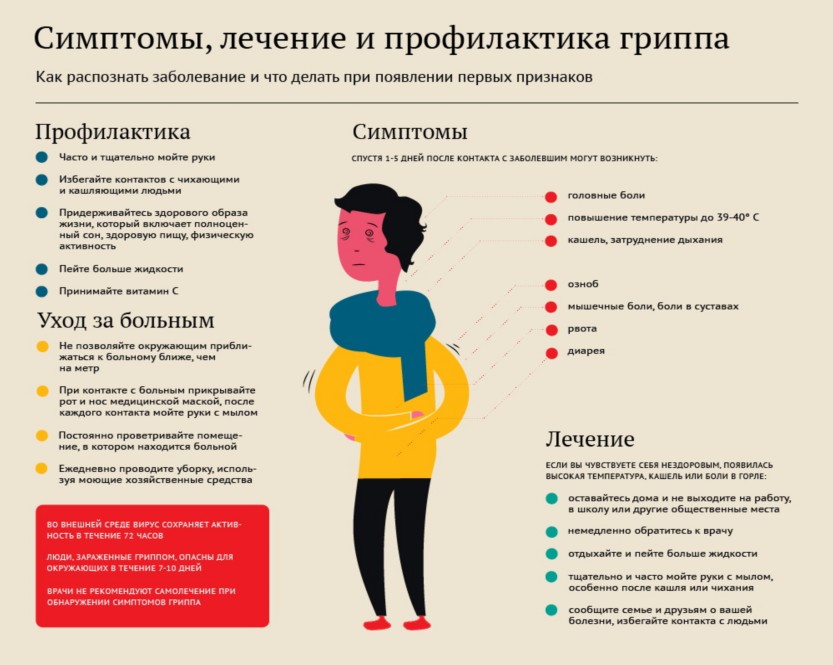 Симптомы, лечение и профилактика гриппа

Как распознать заболевание и что делать при появлении первых признаков

Профилактика

Часто и тщательно мойте руки

Избегайте контактов с чихающими и кашляющими людьми

Придерживайтесь здорового образа жизни, который включает полноценный сон, здоровую пищу, физическую активность

Пейте больше жидкости

Принимайте витамин С

Уход за больным

Не позволяйте окружающим приближаться к больному ближе, чем на метр

При контакте с больным прикрывайте рот и нос медицинской маской, после каждого контакта мойте руки с мылом

Постоянно проветривайте помещение, в котором находится больной

Ежедневно проводите уборку, используя моющие хозяйственные средства

ВО ВНЕШНЕЙ СРЕДЕ ВИРУС СОХРАНЯЕТ АКТИВНОСТЬ В ТЕЧЕНИЕ 72 ЧАСОВ

ЛЮДИ, ЗАРАЖЕННЫЕ ГРИППОМ, ОПАСНЫ ДЛЯ ОКРУЖАЮЩИХ В ТЕЧЕНИЕ 7-10 ДНЕЙ

ВРАЧИ НЕ РЕКОМЕНДУЮТ САМОЛЕЧЕНИЕ ПРИ ОБНАРУЖЕНИИ СИМПТОМОВ ГРИППА

Симптомы

СПУСТЯ 1-5 ДНЕЙ ПОСЛЕ КОНТАКТА С ЗАБОЛЕВШИМ МОГУТ ВОЗНИКНУТЬ:

головные боли

повышение температуры до 39-40° С

кашель, затруднение дыхания

озноб

мышечные боли, боли в суставах

рвота

диарея

Лечение

ЕСЛИ ВЫ ЧУВСТВУЕТЕ СЕБЯ НЕЗДОРОВЫМ, ПОЯВИЛАСЬ ВЫСОКАЯ ТЕМПЕРАТУРА, КАШЕЛЬ ИЛИ БОЛИ В ГОРЛЕ:

оставайтесь дома и не выходите на работу, в школу или другие общественные места

немедленно обратитесь к врачу

отдыхайте и пейте больше жидкости

тщательно и часто мойте руки с мылом, особенно после кашля или чихания

сообщите семье и друзьям о вашей болезни, избегайте контакта с людьми